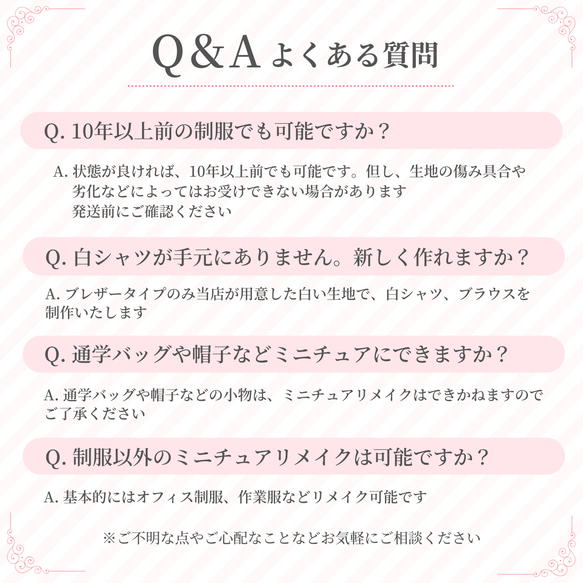 Q＆A よくある質問

Q. 10年以上前の制服でも可能ですか？

A. 状態が良ければ、10年以上前でも可能です。但し、生地の傷み具合や劣化などによってはお受けできない場合があります
発送前にご確認ください

Q. 白シャツが手元にありません。新しく作れますか？

A. ブレザータイプのみ当店が用意した白い生地で、白シャツ、ブラウスを制作いたします

Q. 通学バッグや帽子などミニチュアにできますか？

A. 通学バッグや帽子などの小物は、ミニチュアリメイクはできかねますのでご了承ください

Q. 制服以外のミニチュアリメイクは可能ですか？

A. 基本的にはオフィス制服、作業服などリメイク可能です

※ご不明な点やご心配なことなどお気軽にご相談ください